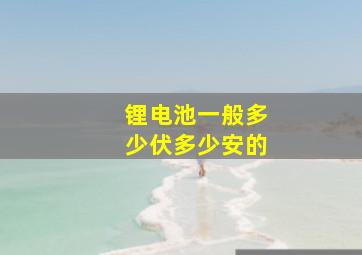 锂电池一般多少伏多少安的